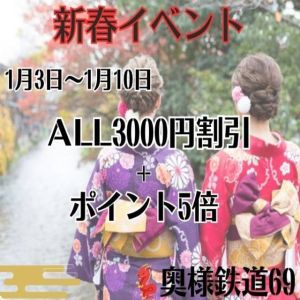 新春イベント

1月3日～1月10日

ALL3000円割引
＋
ポイント5倍

奥様鉄道69